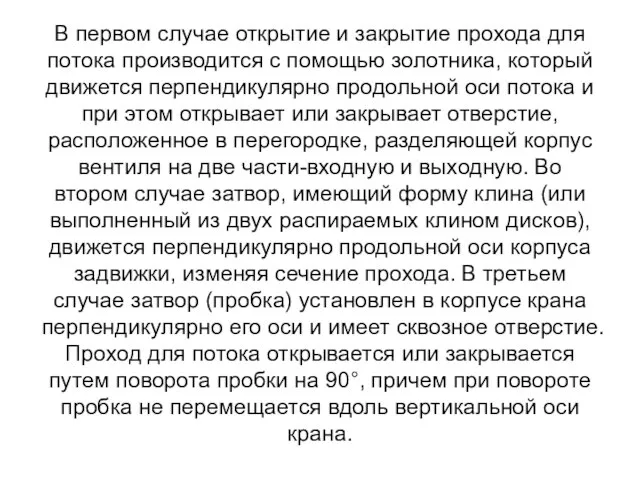 В первом случае открытие и закрытие прохода для потока производится с помощью золотника, который движется перпендикулярно продольной оси потока и при этом открывает или закрывает отверстие, расположенное в перегородке, разделяющей корпус вентиля на две части-входную и выходную. Во втором случае затвор, имеющий форму клина (или выполненный из двух распираемых клином дисков), движется перпендикулярно продольной оси корпуса задвижки, изменяя сечение прохода. В третьем случае затвор (пробка) установлен в корпусе крана перпендикулярно его оси и имеет сквозное отверстие. Проход для потока открывается или закрывается путем поворота пробки на 90°, причем при повороте пробка не перемещается вдоль вертикальной оси крана.